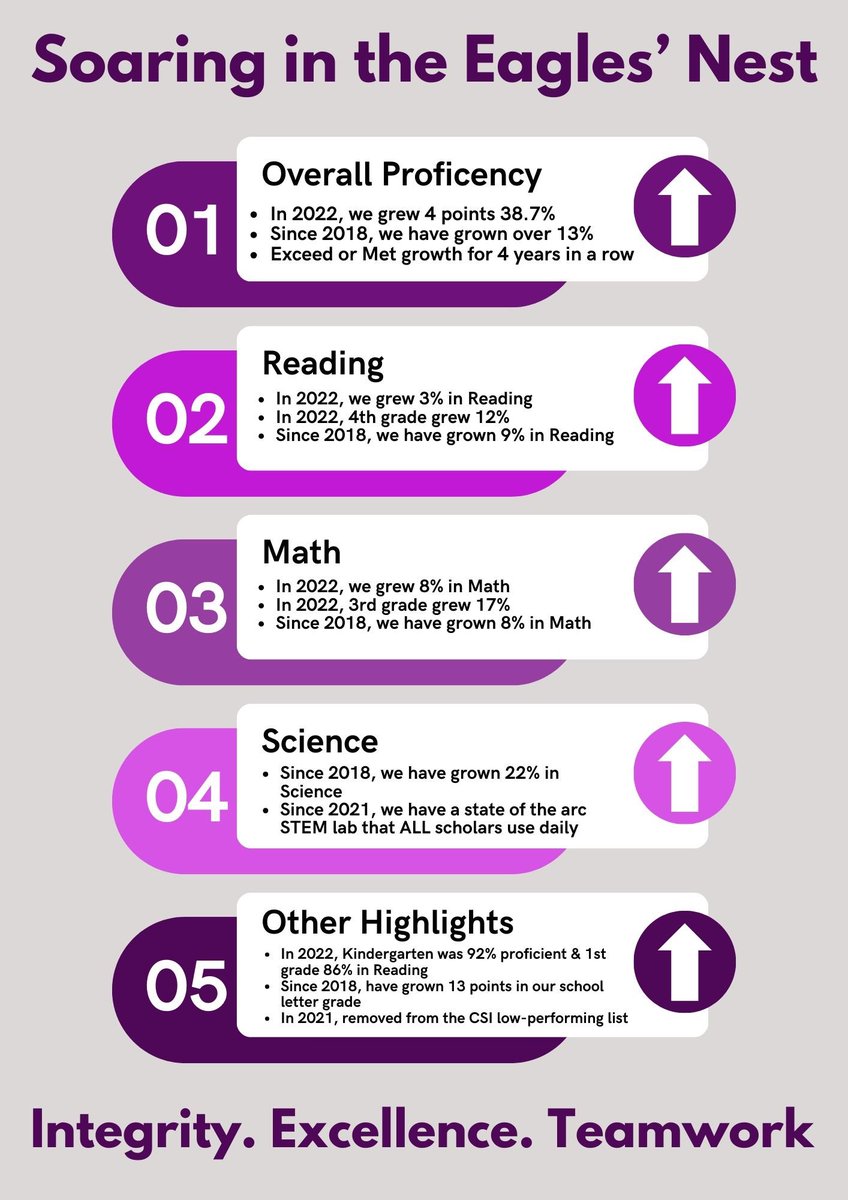 Soaring in the Eagles' Nest

01

Overall Proficency

• In 2022, we grew 4 points 38.7%
• Since 2018, we have grown over 13%
• Exceed or Met growth for 4 years in a row

02

Reading

• In 2022, we grew 3% in Reading
• In 2022, 4th grade grew 12%
• Since 2018, we have grown 9% in Reading

03

Math

• In 2022, we grew 8% in Math
• In 2022, 3rd grade grew 17%
• Since 2018, we have grown 8% in Math

04

Science

• Since 2018, we have grown 22% in Science
• Since 2021, we have a state of the arc STEM lab that ALL scholars use daily

05

Other Highlights

• In 2022, Kindergarten was 92% proficient & 1st grade 86% in Reading
• Since 2018, have grown 13 points in our school letter grade
• In 2021, removed from the CSI low-performing list

Integrity. Excellence. Teamwork